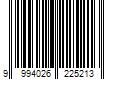 9 994026 225213